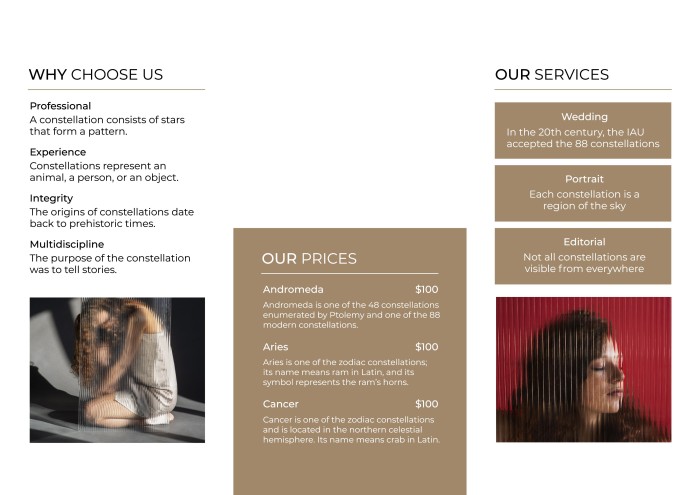 WHY CHOOSE US

Professional
A constellation consists of stars that form a pattern.

Experience
Constellations represent an animal, a person, or an object.

Integrity
The origins of constellations date back to prehistoric times.

Multidiscipline
The purpose of the constellation was to tell stories.

OUR PRICES

Andromeda $100
Andromeda is one of the 48 constellations enumerated by Ptolemy and one of the 88 modern constellations.

Aries $100
Aries is one of the zodiac constellations; its name means ram in Latin, and its symbol represents the ram's horns.

Cancer $100
Cancer is one of the zodiac constellations and is located in the northern celestial hemisphere. Its name means crab in Latin.

OUR SERVICES

Wedding
In the 20th century, the IAU accepted the 88 constellations

Portrait
Each constellation is a region of the sky

Editorial
Not all constellations are visible from everywhere